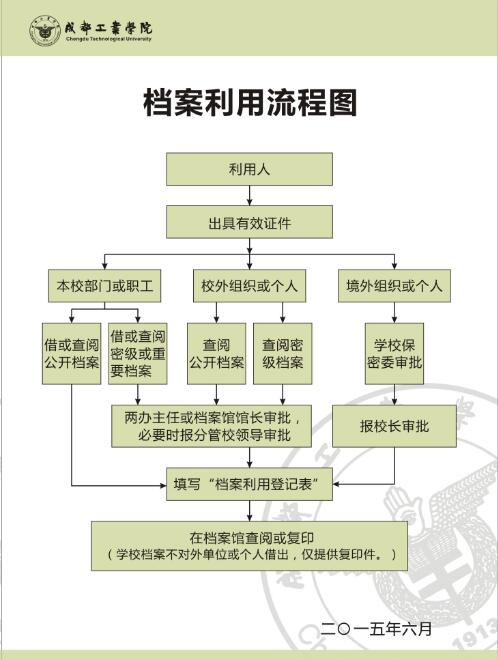 成都工业学院
Chengdu Technological University

档案利用流程图

利用人

出具有效证件

本校部门或职工

校外组织或个人

境外组织或个人

借或查阅公开档案

借或查阅密级或重要档案

查阅公开档案

查阅密级档案

学校保密委审批

两办主任或档案馆馆长审批，必要时报分管校领导审批

报校长审批

填写“档案利用登记表”

在档案馆查阅或复印
（学校档案不对外单位或个人借出，仅提供复印件。）

二〇一五年六月

1913